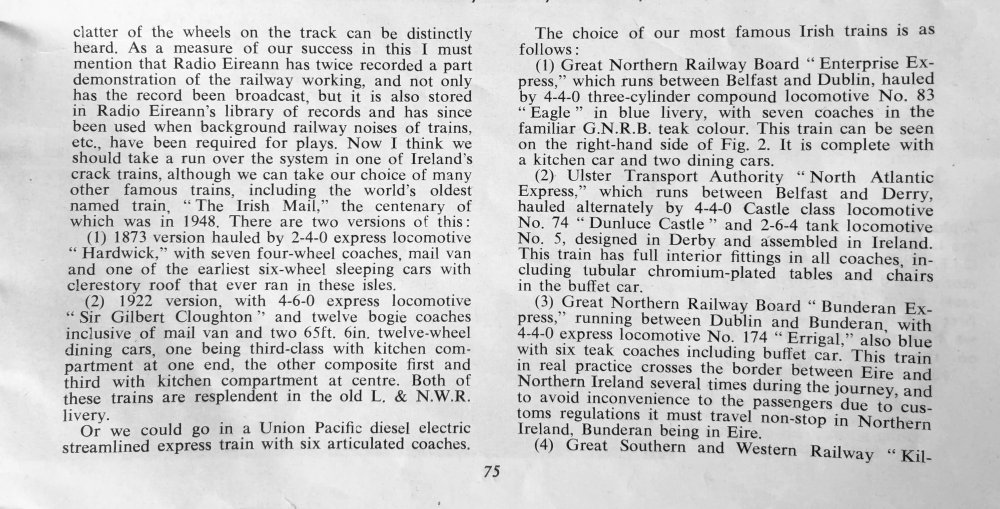 clatter of the wheels on the track can be distinctly heard. As a measure of our success in this I must mention that Radio Eireann has twice recorded a part demonstration of the railway working, and not only has the record been broadcast, but it is also stored in Radio Eireann's library of records and has since been used when background railway noises of trains, etc., have been required for plays. Now I think we should take a run over the system in one of Ireland's crack trains, although we can take our choice of many other famous trains, including the world's oldest named train, "The Irish Mail," the centenary of which was in 1948. There are two versions of this:

(1) 1873 version hauled by 2-4-0 express locomotive "Hardwick," with seven four-wheel coaches, mail van and one of the earliest six-wheel sleeping cars with clerestory roof that ever ran in these isles.

(2) 1922 version, with 4-6-0 express locomotive "Sir Gilbert Cloughton" and twelve bogie coaches inclusive of mail van and two 65ft. 6in. twelve-wheel dining cars, one being third-class with kitchen compartment at one end, the other composite first and third with kitchen compartment at centre. Both of these trains are resplendent in the old L. & N.W.R. livery.

Or we could go in a Union Pacific diesel electric streamlined express train with six articulated coaches.

The choice of our most famous Irish trains is as follows:

(1) Great Northern Railway Board "Enterprise Express," which runs between Belfast and Dublin, hauled by 4-4-0 three-cylinder compound locomotive No. 83 "Eagle" in blue livery, with seven coaches in the familiar G.N.R.B. teak colour. This train can be seen on the right-hand side of Fig. 2. It is complete with a kitchen car and two dining cars.

(2) Ulster Transport Authority "North Atlantic Express," which runs between Belfast and Derry, hauled alternately by 4-4-0 Castle class locomotive No. 74 "Dunluce Castle" and 2-6-4 tank locomotive No. 5, designed in Derby and assembled in Ireland. This train has full interior fittings in all coaches, including tubular chromium-plated tables and chairs in the buffet car.

(3) Great Northern Railway Board "Bunderan Express," running between Dublin and Bunderan, with 4-4-0 express locomotive No. 174 "Errigal," also blue with six teak coaches including buffet car. This train in real practice crosses the border between Eire and Northern Ireland several times during the journey, and to avoid inconvenience to the passengers due to customs regulations it must travel non-stop in Northern Ireland, Bunderan being in Eire.

(4) Great Southern and Western Railway "Kil-

75